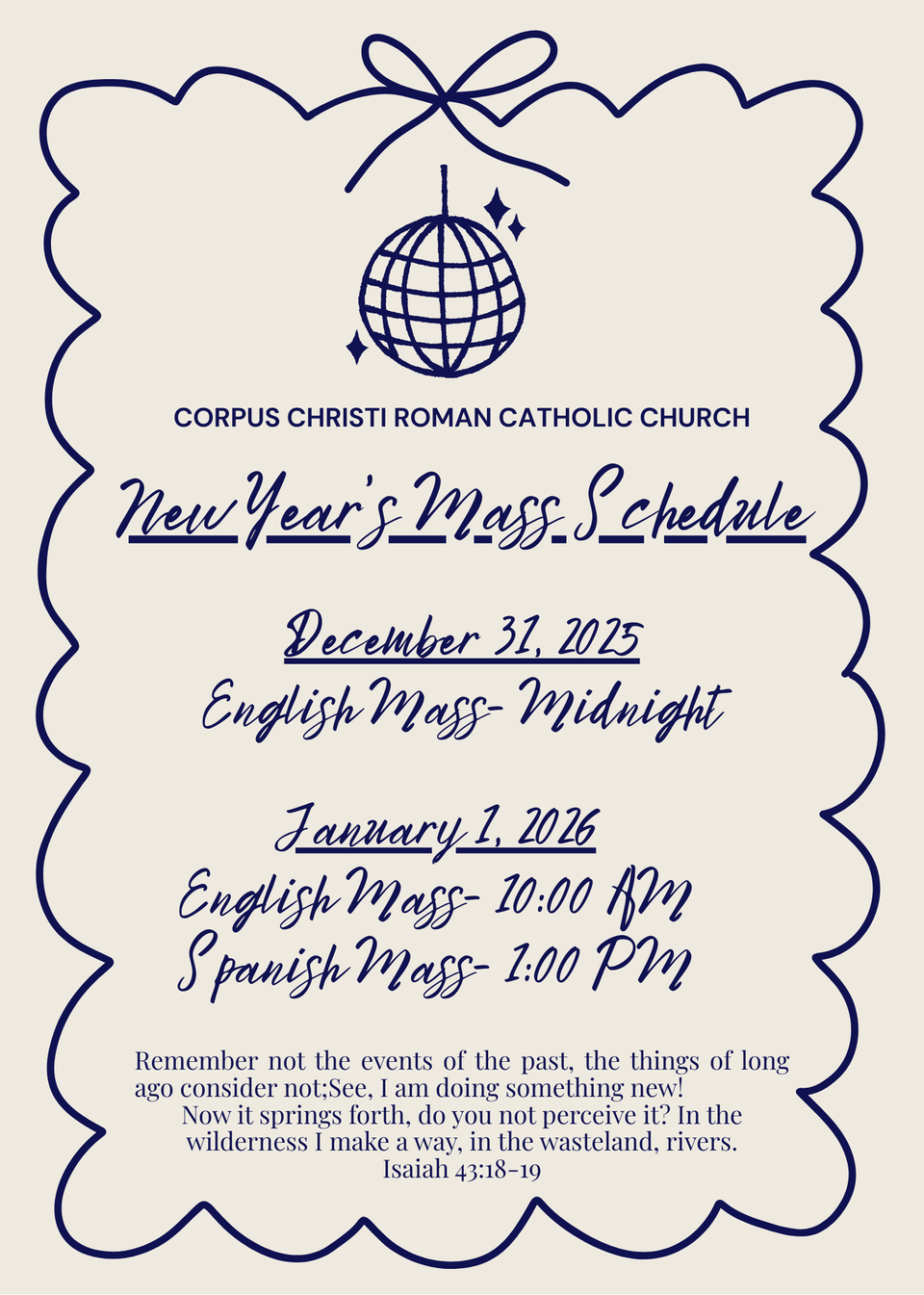 CORPUS CHRISTI ROMAN CATHOLIC CHURCH

New Year's Mass Schedule

December 31, 2025
English Mass- Midnight

January 1, 2026
English Mass- 10:00 AM
Spanish Mass- 1:00 PM

Remember not the events of the past, the things of long ago consider not;See, I am doing something new! Now it springs forth, do you not perceive it? In the wilderness I make a way, in the wasteland, rivers.
Isaiah 43:18-19